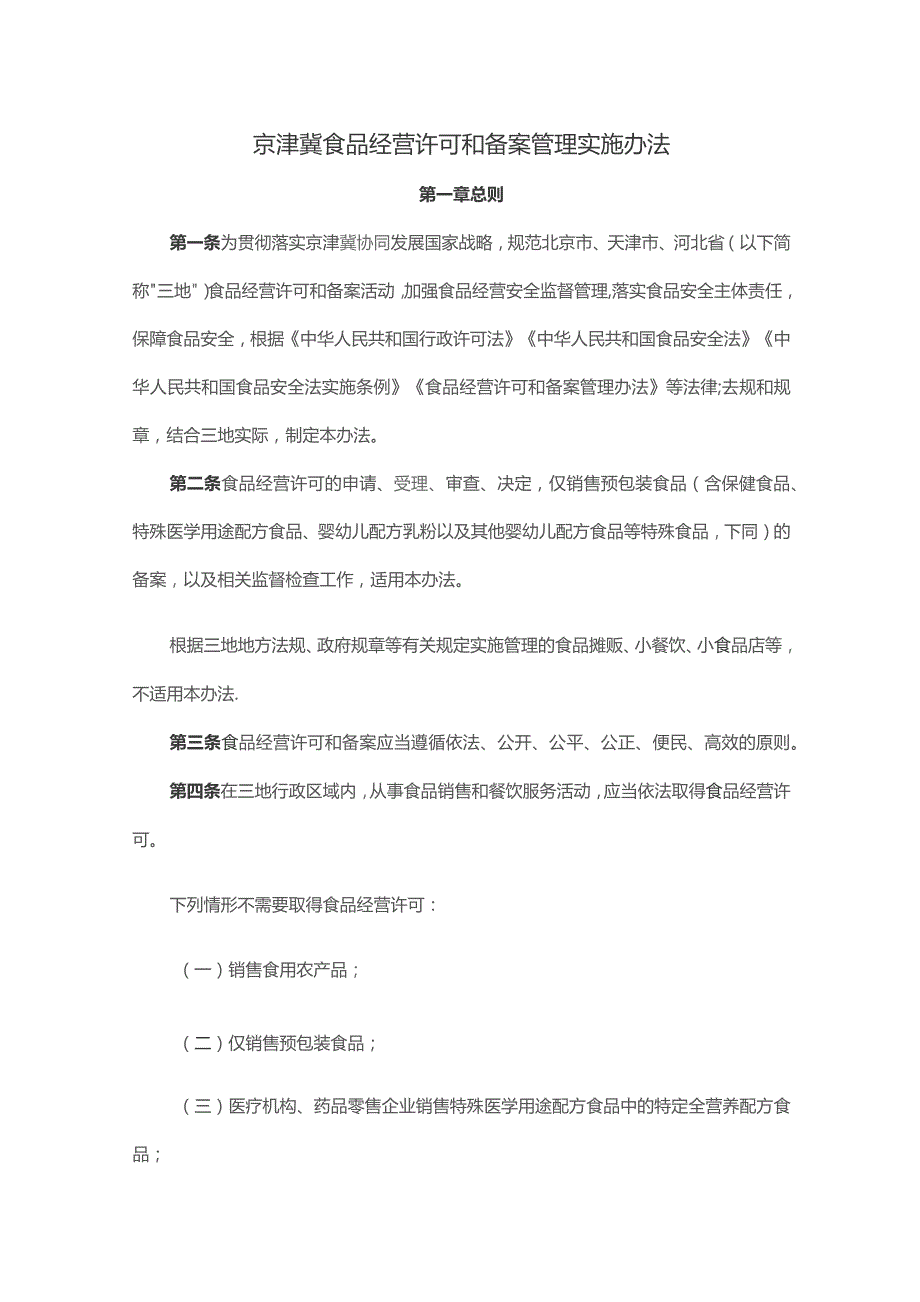 京津冀食品经营许可和备案管理实施办法

第一章总则

第一条为贯彻落实京津冀协同发展国家战略，规范北京市、天津市、河北省（以下简称"三地"）食品经营许可和备案活动，加强食品经营安全监督管理,落实食品安全主体责任，保障食品安全，根据《中华人民共和国行政许可法》《中华人民共和国食品安全法》《中华人民共和国食品安全法实施条例》《食品经营许可和备案管理办法》等法律;去规和规章，结合三地实际，制定本办法。

第二条食品经营许可的申请、受理、审查、决定，仅销售预包装食品（含保健食品、特殊医学用途配方食品、婴幼儿配方乳粉以及其他婴幼儿配方食品等特殊食品，下同）的备案，以及相关监督检查工作，适用本办法。

根据三地地方法规、政府规章等有关规定实施管理的食品摊贩、小餐饮、小食品店等，不适用本办法.

第三条食品经营许可和备案应当遵循依法、公开、公平、公正、便民、高效的原则。

第四条在三地行政区域内，从事食品销售和餐饮服务活动，应当依法取得食品经营许可。

下列情形不需要取得食品经营许可：

（一）销售食用农产品；

（二）仅销售预包装食品；

（三）医疗机构、药品零售企业销售特殊医学用途配方食品中的特定全营养配方食品；